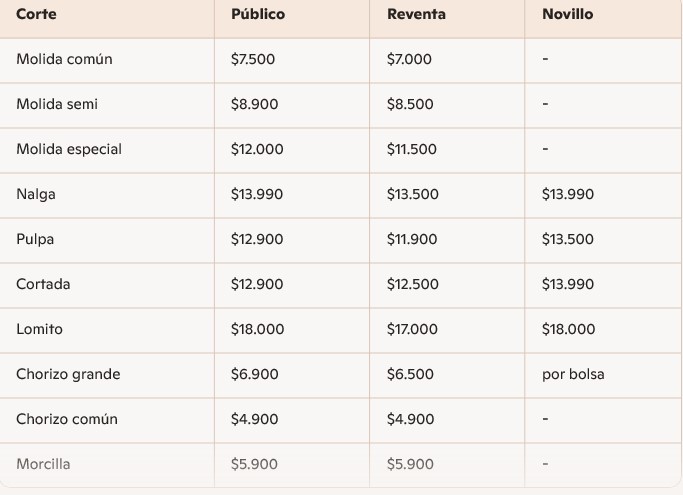 | Corte | Público | Reventa | Novillo |
|---|---|---|---|
| Molida común | \$7.500 | \$7.000 | - |
| Molida semi | \$8.900 | \$8.500 | - |
| Molida especial | \$12.000 | \$11.500 | - |
| Nalga | \$13.990 | \$13.500 | \$13.990 |
| Pulpa | \$12.900 | \$11.900 | \$13.500 |
| Cortada | \$12.900 | \$12.500 | \$13.990 |
| Lomito | \$18.000 | \$17.000 | \$18.000 |
| Chorizo grande | \$6.900 | \$6.500 | por bolsa |
| Chorizo común | \$4.900 | \$4.900 | - |
| Morcilla | \$5.900 | \$5.900 | - |